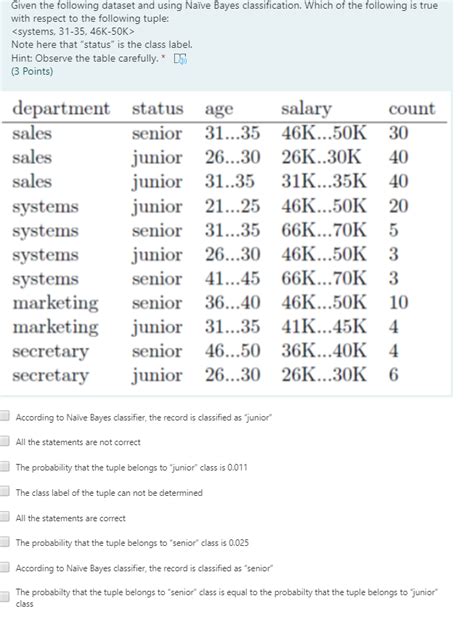 Given the following dataset and using Naïve Bayes classification. Which of the following is true with respect to the following tuple:
<systems, 31-35, 46K-50K>
Note here that "status" is the class label.
Hint: Observe the table carefully. *
(3 Points)

| department | status | age | salary | count |
|---|---|---|---|---|
| sales | senior | 31...35 | 46K...50K | 30 |
| sales | junior | 26...30 | 26K..30K | 40 |
| sales | junior | 31..35 | 31K...35K | 40 |
| systems | junior | 21...25 | 46K...50K | 20 |
| systems | senior | 31...35 | 66K...70K | 5 |
| systems | junior | 26...30 | 46K...50K | 3 |
| systems | senior | 41...45 | 66K...70K | 3 |
| marketing | senior | 36...40 | 46K...50K | 10 |
| marketing | junior | 31...35 | 41K...45K | 4 |
| secretary | senior | 46...50 | 36K...40K | 4 |
| secretary | junior | 26...30 | 26K...30K | 6 |

According to Naïve Bayes classifier, the record is classified as "junior"

All the statements are not correct

The probability that the tuple belongs to "junior" class is 0.011

The class label of the tuple can not be determined

All the statements are correct

The probability that the tuple belongs to "senior" class is 0.025

According to Naïve Bayes classifier, the record is classified as "senior"

The probabilty that the tuple belongs to "senior" class is equal to the probabilty that the tuple belongs to "junior" class